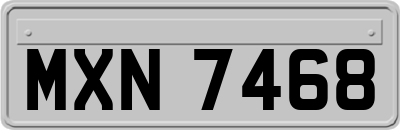 MXN 7468